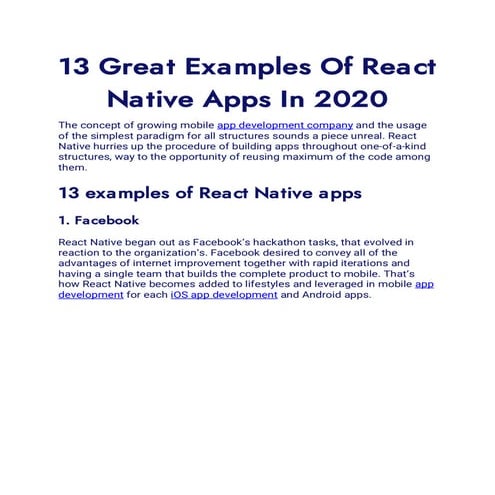 13 Great Examples Of React Native Apps In 2020

The concept of growing mobile app development company and the usage of the simplest paradigm for all structures sounds a piece unreal. React Native hurries up the procedure of building apps throughout one-of-a-kind structures, way to the opportunity of reusing maximum of the code among them.

13 examples of React Native apps

1. Facebook

React Native began out as Facebook's hackathon tasks, that evolved in reaction to the organization's. Facebook desired to convey all of the advantages of internet improvement together with rapid iterations and having a single team that builds the complete product to mobile. That's how React Native becomes added to lifestyles and leveraged in mobile app development for each iOS app development and Android apps.